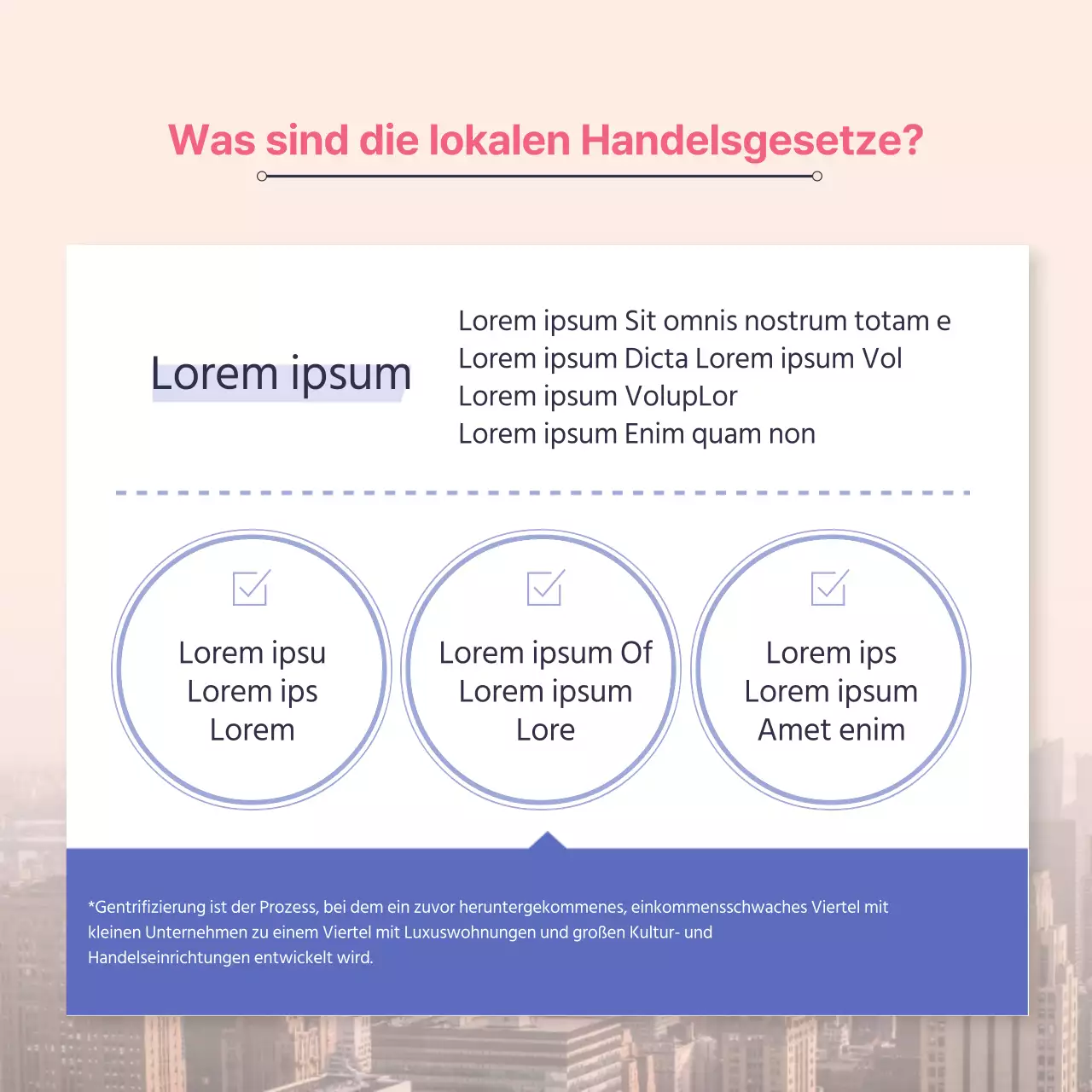 Was sind die lokalen Handelsgesetze?

Lorem ipsum

Lorem ipsum Sit omnis nostrum totam e
Lorem ipsum Dicta Lorem ipsum Vol
Lorem ipsum VolupLor
Lorem ipsum Enim quam non

Lorem ipsu
Lorem ips
Lorem

Lorem ipsum Of
Lorem ipsum
Lore

Lorem ips
Lorem ipsum
Amet enim

*Gentrifizierung ist der Prozess, bei dem ein zuvor heruntergekommenes, einkommensschwaches Viertel mit kleinen Unternehmen zu einem Viertel mit Luxuswohnungen und großen Kultur- und Handelseinrichtungen entwickelt wird.